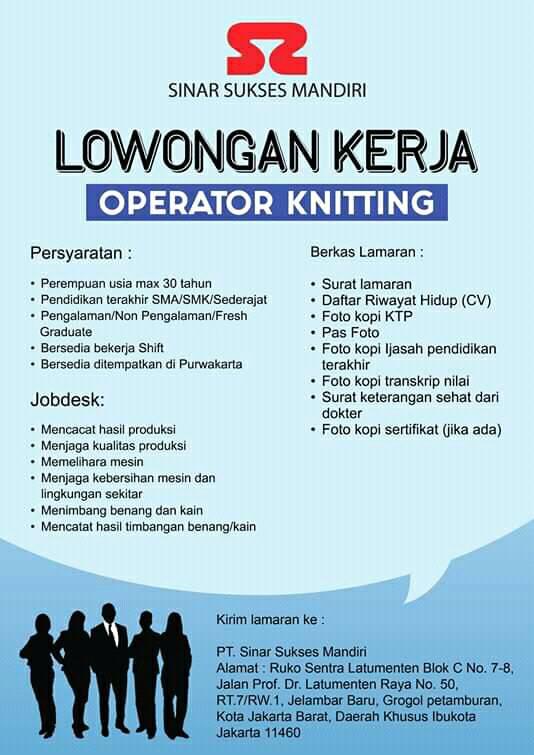 SINAR SUKSES MANDIRI

LOWONGAN KERJA

OPERATOR KNITTING

Persyaratan :

• Perempuan usia max 30 tahun
• Pendidikan terakhir SMA/SMK/Sederajat
• Pengalaman/Non Pengalaman/Fresh Graduate
• Bersedia bekerja Shift
• Bersedia ditempatkan di Purwakarta

Jobdesk:

• Mencacat hasil produksi
• Menjaga kualitas produksi
• Memelihara mesin
• Menjaga kebersihan mesin dan lingkungan sekitar
• Menimbang benang dan kain
• Mencatat hasil timbangan benang/kain

Berkas Lamaran :

• Surat lamaran
• Daftar Riwayat Hidup (CV)
• Foto kopi KTP
• Pas Foto
• Foto kopi Ijasah pendidikan terakhir
• Foto kopi transkrip nilai
• Surat keterangan sehat dari dokter
• Foto kopi sertifikat (jika ada)

Kirim lamaran ke :

PT. Sinar Sukses Mandiri
Alamat : Ruko Sentra Latumenten Blok C No. 7-8, Jalan Prof. Dr. Latumenten Raya No. 50, RT.7/RW.1, Jelambar Baru, Grogol petamburan, Kota Jakarta Barat, Daerah Khusus Ibukota Jakarta 11460